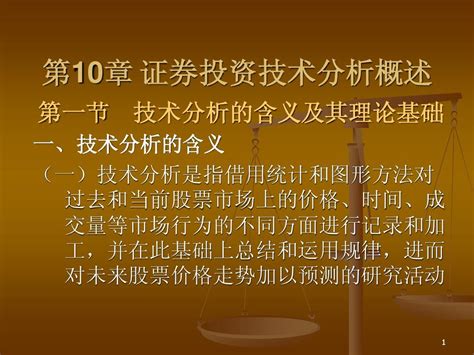 第10章 证券投资技术分析概述

第一节　技术分析的含义及其理论基础

一、技术分析的含义

（一）技术分析是指借用统计和图形方法对过去和当前股票市场上的价格、时间、成交量等市场行为的不同方面进行记录和加工，并在此基础上总结和运用规律，进而对未来股票价格走势加以预测的研究活动

1